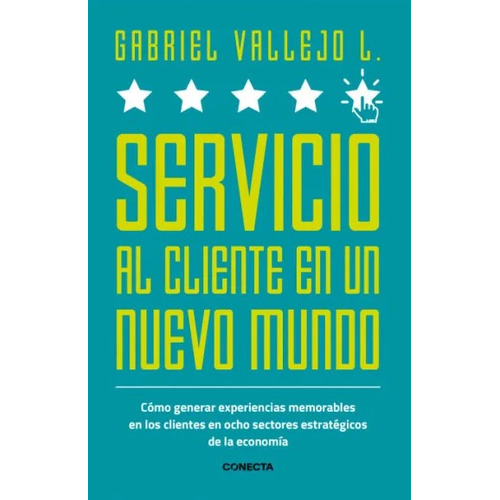 GABRIEL VALLEJO L.

SERVICIO AL CLIENTE EN UN NUEVO MUNDO

Cómo generar experiencias memorables en los clientes en ocho sectores estratégicos de la economía

CONECTA